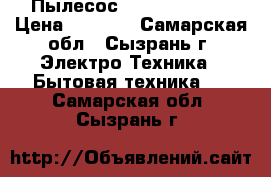 Пылесос
Цена Самарская обл Сызрань г
Электро Техника
Бытовая техника
Самарская обл
Сызрань г

http://Объявлений.сайт